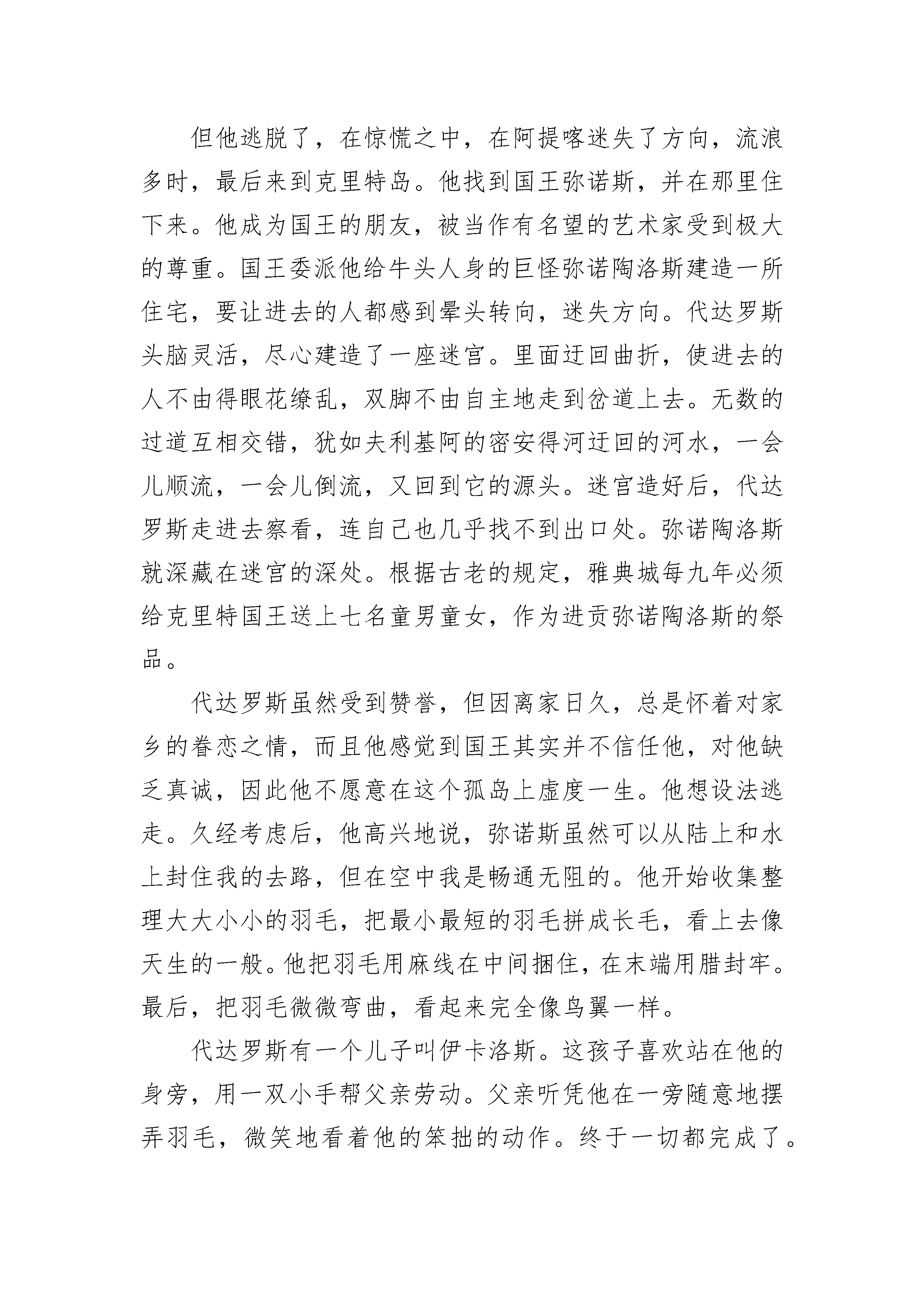 但他逃脱了，在惊慌之中，在阿提喀迷失了方向，流浪多时，最后来到克里特岛。他找到国王弥诺斯，并在那里住下来。他成为国王的朋友，被当作有名望的艺术家受到极大的尊重。国王委派他给牛头人身的巨怪弥诺陶洛斯建造一所住宅，要让进去的人都感到晕头转向，迷失方向。代达罗斯头脑灵活，尽心建造了一座迷宫。里面迂回曲折，使进去的人不由得眼花缭乱，双脚不由自主地走到岔道上去。无数的过道互相交错，犹如夫利基阿的密安得河迂回的河水，一会儿顺流，一会儿倒流，又回到它的源头。迷宫造好后，代达罗斯走进去察看，连自己也几乎找不到出口处。弥诺陶洛斯就深藏在迷宫的深处。根据古老的规定，雅典城每九年必须给克里特国王送上七名童男童女，作为进贡弥诺陶洛斯的祭品。

代达罗斯虽然受到赞誉，但因离家日久，总是怀着对家乡的眷恋之情，而且他感觉到国王其实并不信任他，对他缺乏真诚，因此他不愿意在这个孤岛上虚度一生。他想设法逃走。久经考虑后，他高兴地说，弥诺斯虽然可以从陆上和水上封住我的去路，但在空中我是畅通无阻的。他开始收集整理大大小小的羽毛，把最小最短的羽毛拼成长毛，看上去像天生的一般。他把羽毛用麻线在中间捆住，在末端用腊封牢。最后，把羽毛微微弯曲，看起来完全像鸟翼一样。

代达罗斯有一个儿子叫伊卡洛斯。这孩子喜欢站在他的身旁，用一双小手帮父亲劳动。父亲听凭他在一旁随意地摆弄羽毛，微笑地看着他的笨拙的动作。终于一切都完成了。